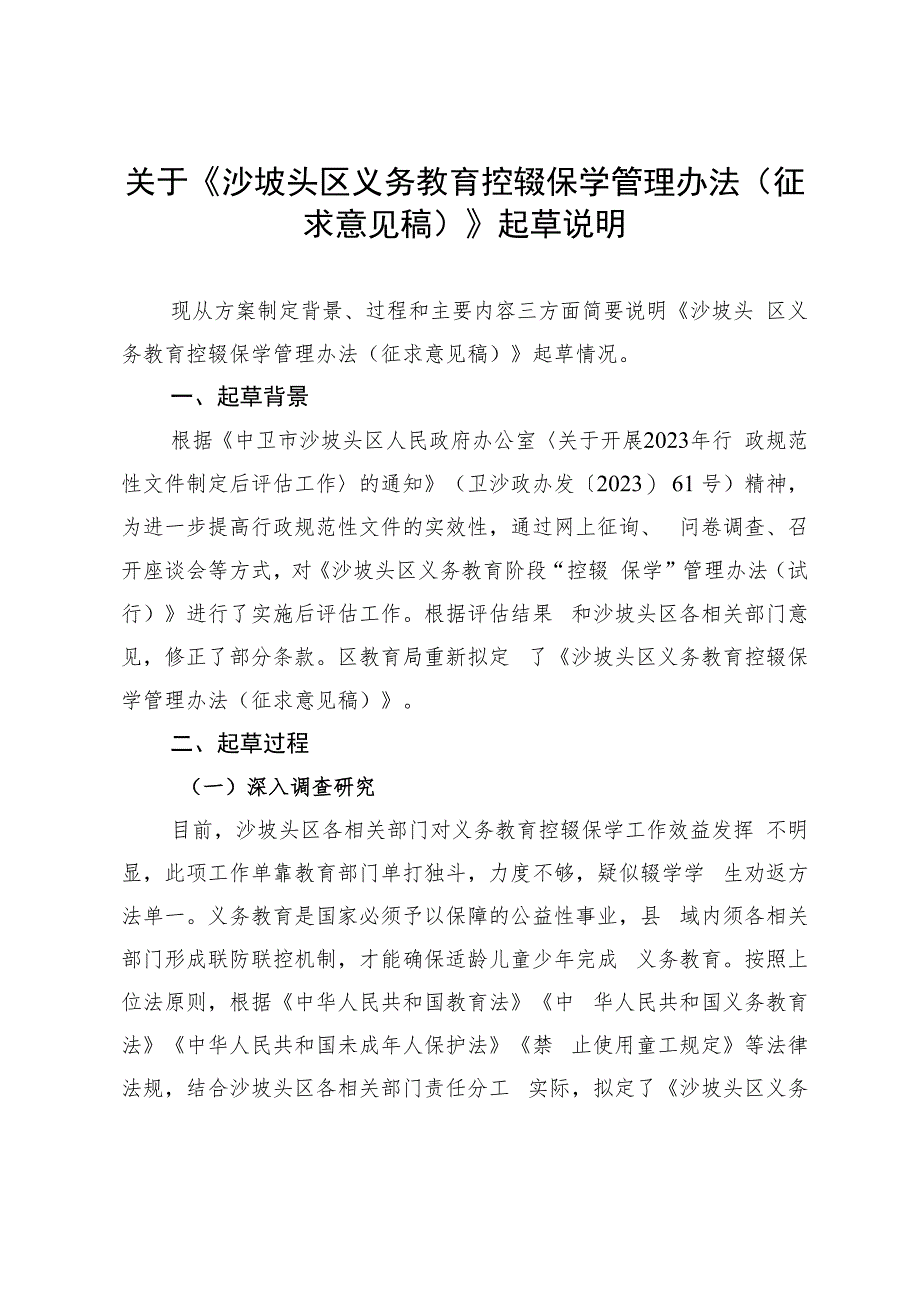 关于《沙坡头区义务教育控辍保学管理办法（征求意见稿）》起草说明

现从方案制定背景、过程和主要内容三方面简要说明《沙坡头 区义务教育控辍保学管理办法（征求意见稿）》起草情况。

一、起草背景

根据《中卫市沙坡头区人民政府办公室〈关于开展2023年行 政规范性文件制定后评估工作〉的通知》（卫沙政办发〔2023〕61号）精神，为进一步提高行政规范性文件的实效性，通过网上征询、 问卷调查、召开座谈会等方式，对《沙坡头区义务教育阶段“控辍 保学”管理办法（试行）》进行了实施后评估工作。根据评估结果 和沙坡头区各相关部门意见，修正了部分条款。区教育局重新拟定 了《沙坡头区义务教育控辍保学管理办法（征求意见稿）》。

二、起草过程

（一）深入调查研究

目前，沙坡头区各相关部门对义务教育控辍保学工作效益发挥 不明显，此项工作单靠教育部门单打独斗，力度不够，疑似辍学学 生劝返方法单一。义务教育是国家必须予以保障的公益性事业，县 域内须各相关部门形成联防联控机制，才能确保适龄儿童少年完成 义务教育。按照上位法原则，根据《中华人民共和国教育法》《中 华人民共和国义务教育法》《中华人民共和国未成年人保护法》《禁 止使用童工规定》等法律法规，结合沙坡头区各相关部门责任分工 实际，拟定了《沙坡头区义务